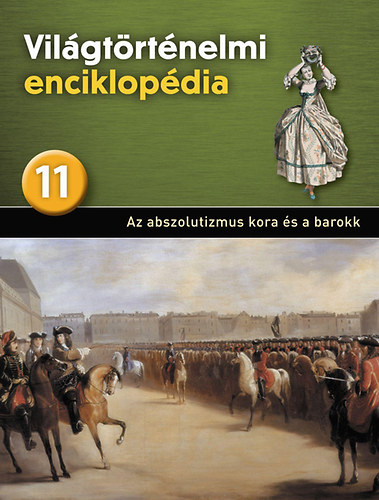 Világtörténelmi enciklopédia

11

Az abszolutizmus kora és a barokk